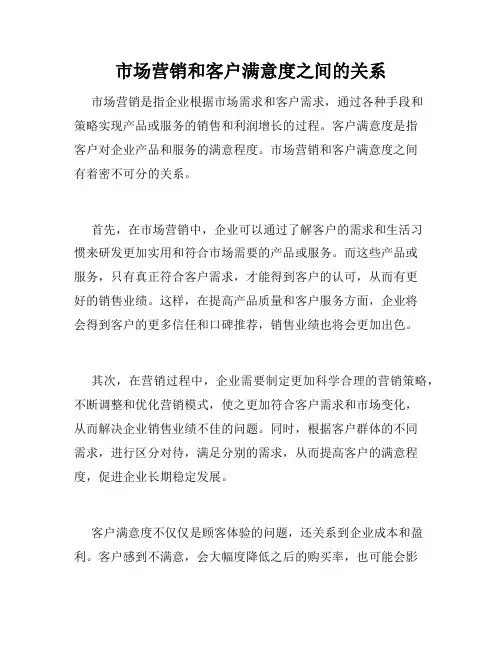 市场营销和客户满意度之间的关系

市场营销是指企业根据市场需求和客户需求，通过各种手段和策略实现产品或服务的销售和利润增长的过程。客户满意度是指客户对企业产品和服务的满意程度。市场营销和客户满意度之间有着密不可分的关系。

首先，在市场营销中，企业可以通过了解客户的需求和生活习惯来研发更加实用和符合市场需要的产品或服务。而这些产品或服务，只有真正符合客户需求，才能得到客户的认可，从而有更好的销售业绩。这样，在提高产品质量和客户服务方面，企业将会得到客户的更多信任和口碑推荐，销售业绩也将会更加出色。

其次，在营销过程中，企业需要制定更加科学合理的营销策略，不断调整和优化营销模式，使之更加符合客户需求和市场变化，从而解决企业销售业绩不佳的问题。同时，根据客户群体的不同需求，进行区分对待，满足分别的需求，从而提高客户的满意程度，促进企业长期稳定发展。

客户满意度不仅仅是顾客体验的问题，还关系到企业成本和盈利。客户感到不满意，会大幅度降低之后的购买率，也可能会影